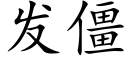 发僵